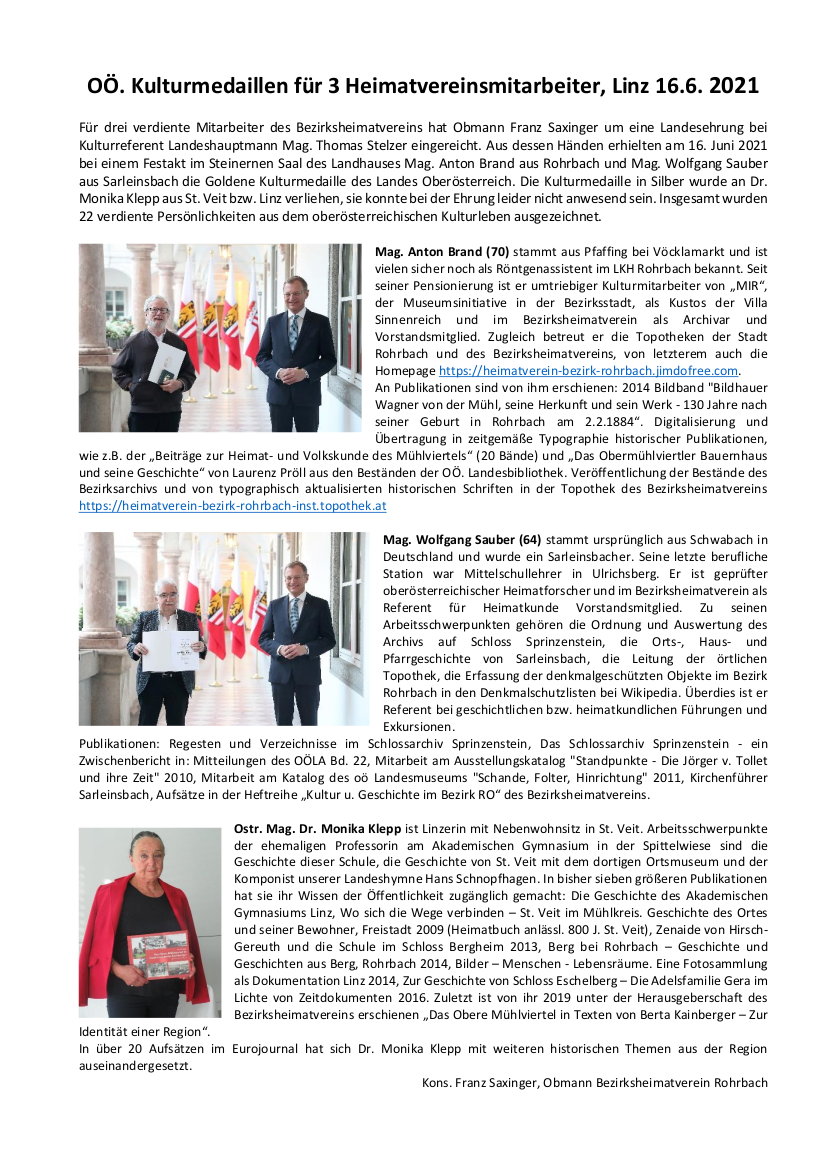 OÖ. Kulturmedaillen für 3 Heimatvereinsmitarbeiter, Linz 16.6. 2021

Für drei verdiente Mitarbeiter des Bezirksheimatvereins hat Obmann Franz Saxinger um eine Landesehrung bei Kulturreferent Landeshauptmann Mag. Thomas Stelzer eingereicht. Aus dessen Händen erhielten am 16. Juni 2021 bei einem Festakt im Steinernen Saal des Landhauses Mag. Anton Brand aus Rohrbach und Mag. Wolfgang Sauber aus Sarleinsbach die Goldene Kulturmedaille des Landes Oberösterreich. Die Kulturmedaille in Silber wurde an Dr. Monika Klepp aus St. Veit bzw. Linz verliehen, sie konnte bei der Ehrung leider nicht anwesend sein. Insgesamt wurden 22 verdiente Persönlichkeiten aus dem oberösterreichischen Kulturleben ausgezeichnet.

Mag. Anton Brand (70) stammt aus Pfaffing bei Vöcklamarkt und ist vielen sicher noch als Röntgenassistent im LKH Rohrbach bekannt. Seit seiner Pensionierung ist er umtriebiger Kulturmitarbeiter von „MIR“, der Museumsinitiative in der Bezirksstadt, als Kustos der Villa Sinnenreich und im Bezirksheimatverein als Archivar und Vorstandsmitglied. Zugleich betreut er die Topotheken der Stadt Rohrbach und des Bezirksheimatvereins, von letzterem auch die Homepage https://heimatverein-bezirk-rohrbach.jimdofree.com.
An Publikationen sind von ihm erschienen: 2014 Bildband "Bildhauer Wagner von der Mühl, seine Herkunft und sein Werk - 130 Jahre nach seiner Geburt in Rohrbach am 2.2.1884“. Digitalisierung und Übertragung in zeitgemäße Typographie historischer Publikationen, wie z.B. der „Beiträge zur Heimat- und Volkskunde des Mühlviertels“ (20 Bände) und „Das Obermühlviertler Bauernhaus und seine Geschichte“ von Laurenz Pröll aus den Beständen der OÖ. Landesbibliothek. Veröffentlichung der Bestände des Bezirksarchivs und von typographisch aktualisierten historischen Schriften in der Topothek des Bezirksheimatvereins https://heimatverein-bezirk-rohrbach-inst.topothek.at

Mag. Wolfgang Sauber (64) stammt ursprünglich aus Schwabach in Deutschland und wurde ein Sarleinsbacher. Seine letzte berufliche Station war Mittelschullehrer in Ulrichsberg. Er ist geprüfter oberösterreichischer Heimatforscher und im Bezirksheimatverein als Referent für Heimatkunde Vorstandsmitglied. Zu seinen Arbeitsschwerpunkten gehören die Ordnung und Auswertung des Archivs auf Schloss Sprinzenstein, die Orts-, Haus- und Pfarrgeschichte von Sarleinsbach, die Leitung der örtlichen Topothek, die Erfassung der denkmalgeschützten Objekte im Bezirk Rohrbach in den Denkmalschutzlisten bei Wikipedia. Überdies ist er Referent bei geschichtlichen bzw. heimatkundlichen Führungen und Exkursionen.
Publikationen: Regesten und Verzeichnisse im Schlossarchiv Sprinzenstein, Das Schlossarchiv Sprinzenstein - ein Zwischenbericht in: Mitteilungen des OÖLA Bd. 22, Mitarbeit am Ausstellungskatalog "Standpunkte - Die Jörger v. Tollet und ihre Zeit" 2010, Mitarbeit am Katalog des oö Landesmuseums "Schande, Folter, Hinrichtung" 2011, Kirchenführer Sarleinsbach, Aufsätze in der Heftreihe „Kultur u. Geschichte im Bezirk RO“ des Bezirksheimatvereins.

Ostr. Mag. Dr. Monika Klepp ist Linzerin mit Nebenwohnsitz in St. Veit. Arbeitsschwerpunkte der ehemaligen Professorin am Akademischen Gymnasium in der Spittelwiese sind die Geschichte dieser Schule, die Geschichte von St. Veit mit dem dortigen Ortsmuseum und der Komponist unserer Landeshymne Hans Schnopfhagen. In bisher sieben größeren Publikationen hat sie ihr Wissen der Öffentlichkeit zugänglich gemacht: Die Geschichte des Akademischen Gymnasiums Linz, Wo sich die Wege verbinden – St. Veit im Mühlkreis. Geschichte des Ortes und seiner Bewohner, Freistadt 2009 (Heimatbuch anlässl. 800 J. St. Veit), Zenaide von Hirsch-Gereuth und die Schule im Schloss Bergheim 2013, Berg bei Rohrbach – Geschichte und Geschichten aus Berg, Rohrbach 2014, Bilder – Menschen - Lebensräume. Eine Fotosammlung als Dokumentation Linz 2014, Zur Geschichte von Schloss Eschelberg – Die Adelsfamilie Gera im Lichte von Zeitdokumenten 2016. Zuletzt ist von ihr 2019 unter der Herausgeberschaft des Bezirksheimatvereins erschienen „Das Obere Mühlviertel in Texten von Berta Kainberger – Zur Identität einer Region“.
In über 20 Aufsätzen im Eurojournal hat sich Dr. Monika Klepp mit weiteren historischen Themen aus der Region auseinandergesetzt.

Kons. Franz Saxinger, Obmann Bezirksheimatverein Rohrbach